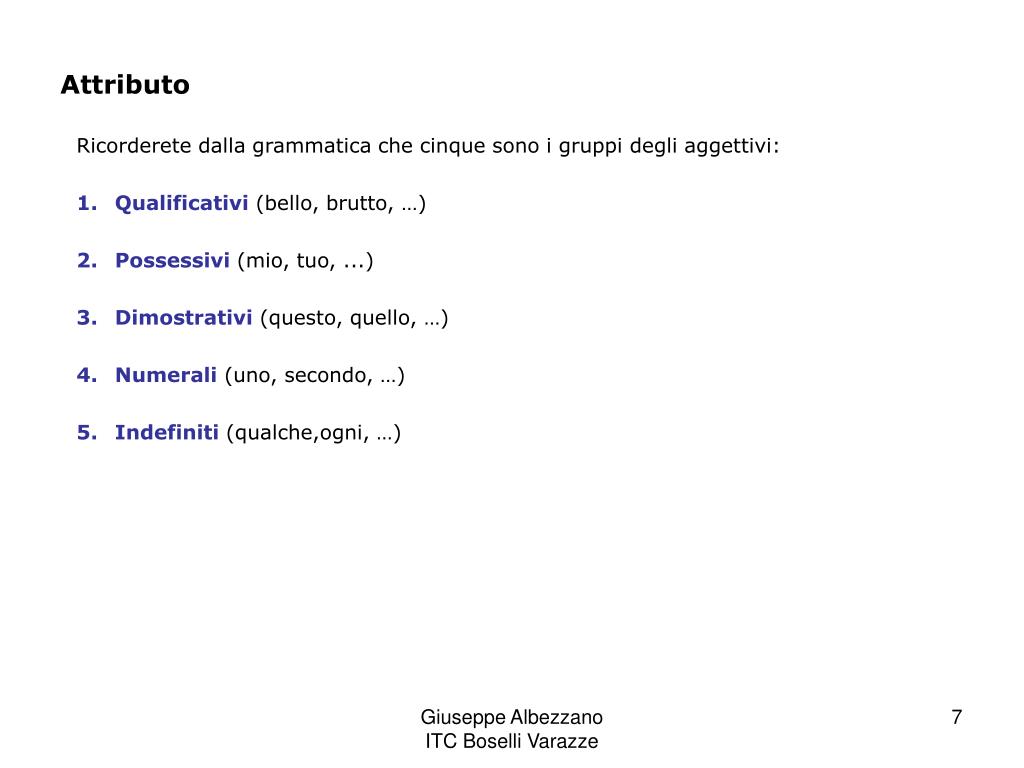 Attributo

Ricorderete dalla grammatica che cinque sono i gruppi degli aggettivi:

1. Qualificativi (bello, brutto, …)

2. Possessivi (mio, tuo, ...)

3. Dimostrativi (questo, quello, …)

4. Numerali (uno, secondo, …)

5. Indefiniti (qualche,ogni, …)

Giuseppe Albezzano
ITC Boselli Varazze

7